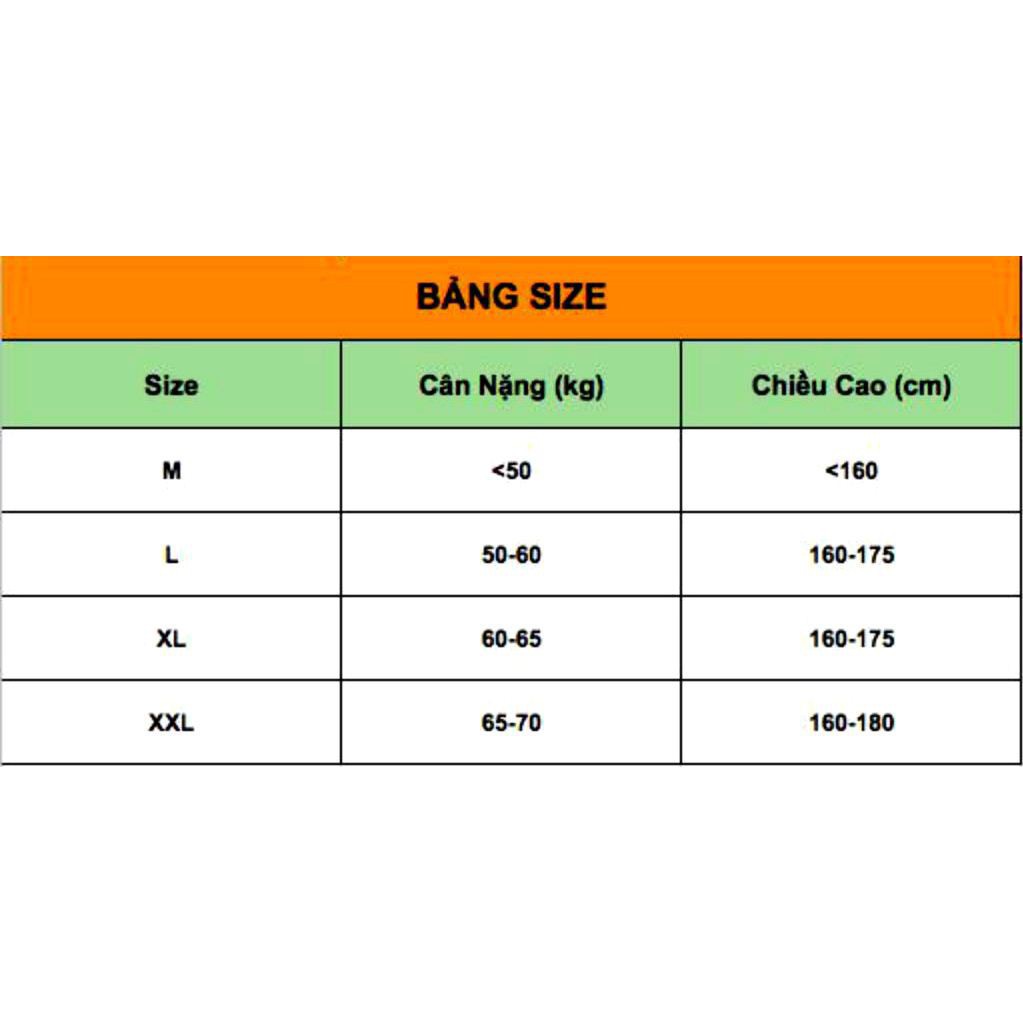 BẢNG SIZE

| Size | Cân Nặng (kg) | Chiều Cao (cm) |
|---|---|---|
| M | <50 | <160 |
| L | 50-60 | 160-175 |
| XL | 60-65 | 160-175 |
| XXL | 65-70 | 160-180 |